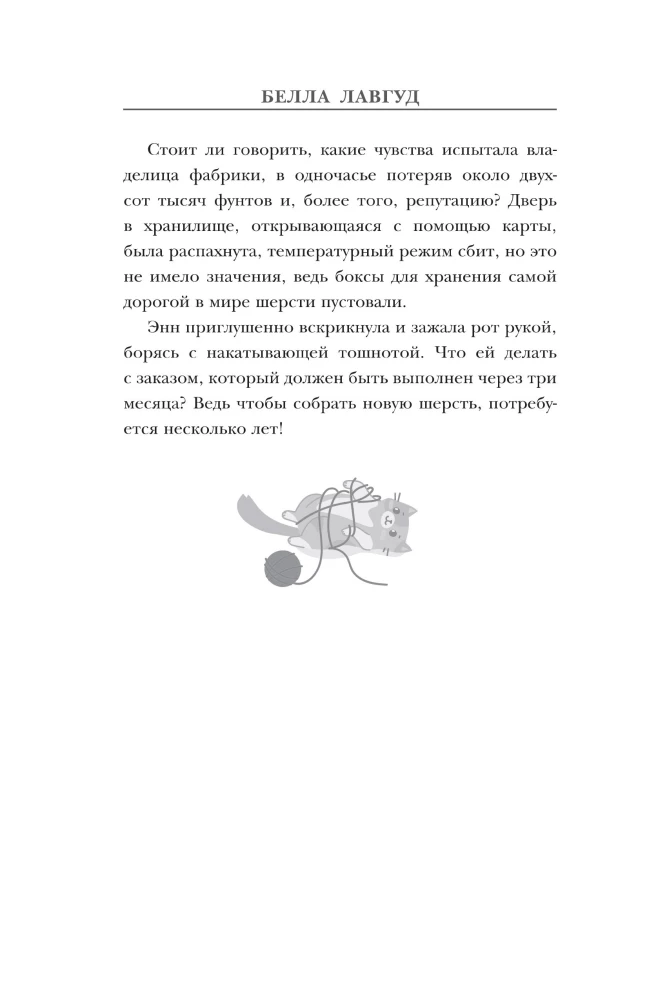 БЕЛЛА ЛАВГУД

Стоит ли говорить, какие чувства испытала владелица фабрики, в одночасье потеряв около двухсот тысяч фунтов и, более того, репутацию? Дверь в хранилище, открывающаяся с помощью карты, была распахнута, температурный режим сбит, но это не имело значения, ведь боксы для хранения самой дорогой в мире шерсти пустовали.

Энн приглушенно вскрикнула и зажала рот рукой, борясь с накатывающей тошнотой. Что ей делать с заказом, который должен быть выполнен через три месяца? Ведь чтобы собрать новую шерсть, потребуется несколько лет!